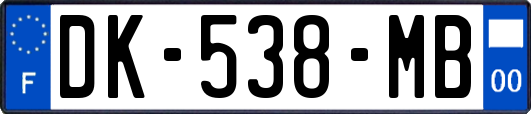 F
DK-538-MB
00